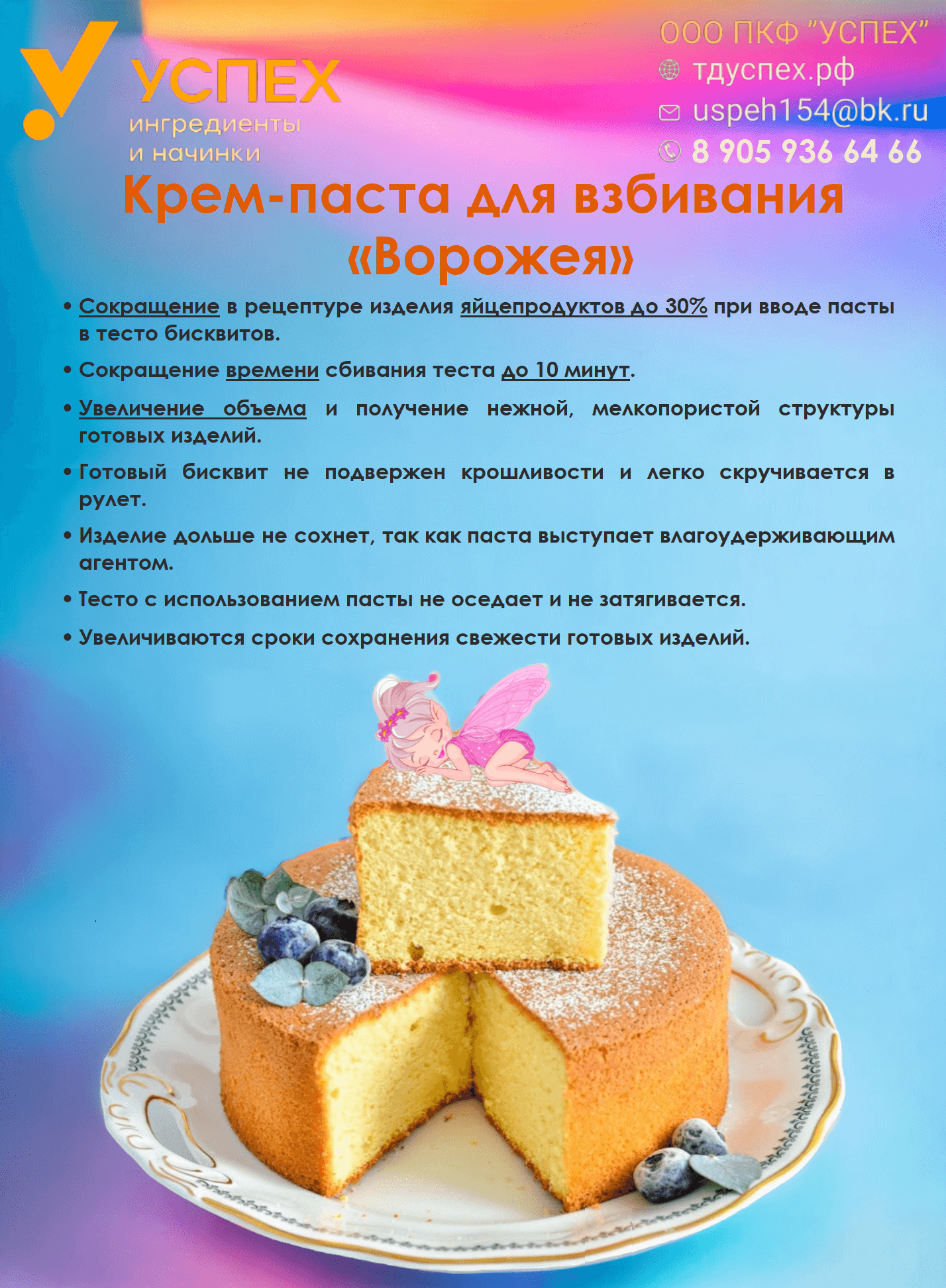 УСПЕХ
ингредиенты
и начинки

ООО ПКФ "УСПЕХ"
тдуспех.рф
uspeh154@bk.ru
8 905 936 64 66

Крем-паста для взбивания «Ворожея»

• Сокращение в рецептуре изделия яйцепродуктов до 30% при вводе пасты в тесто бисквитов.

• Сокращение времени сбивания теста до 10 минут.

• Увеличение объема и получение нежной, мелкопористой структуры готовых изделий.

• Готовый бисквит не подвержен крошливости и легко скручивается в рулет.

• Изделие дольше не сохнет, так как паста выступает влагоудерживающим агентом.

• Тесто с использованием пасты не оседает и не затягивается.

• Увеличиваются сроки сохранения свежести готовых изделий.